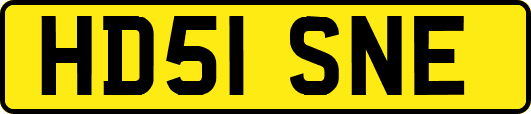 HD51 SNE